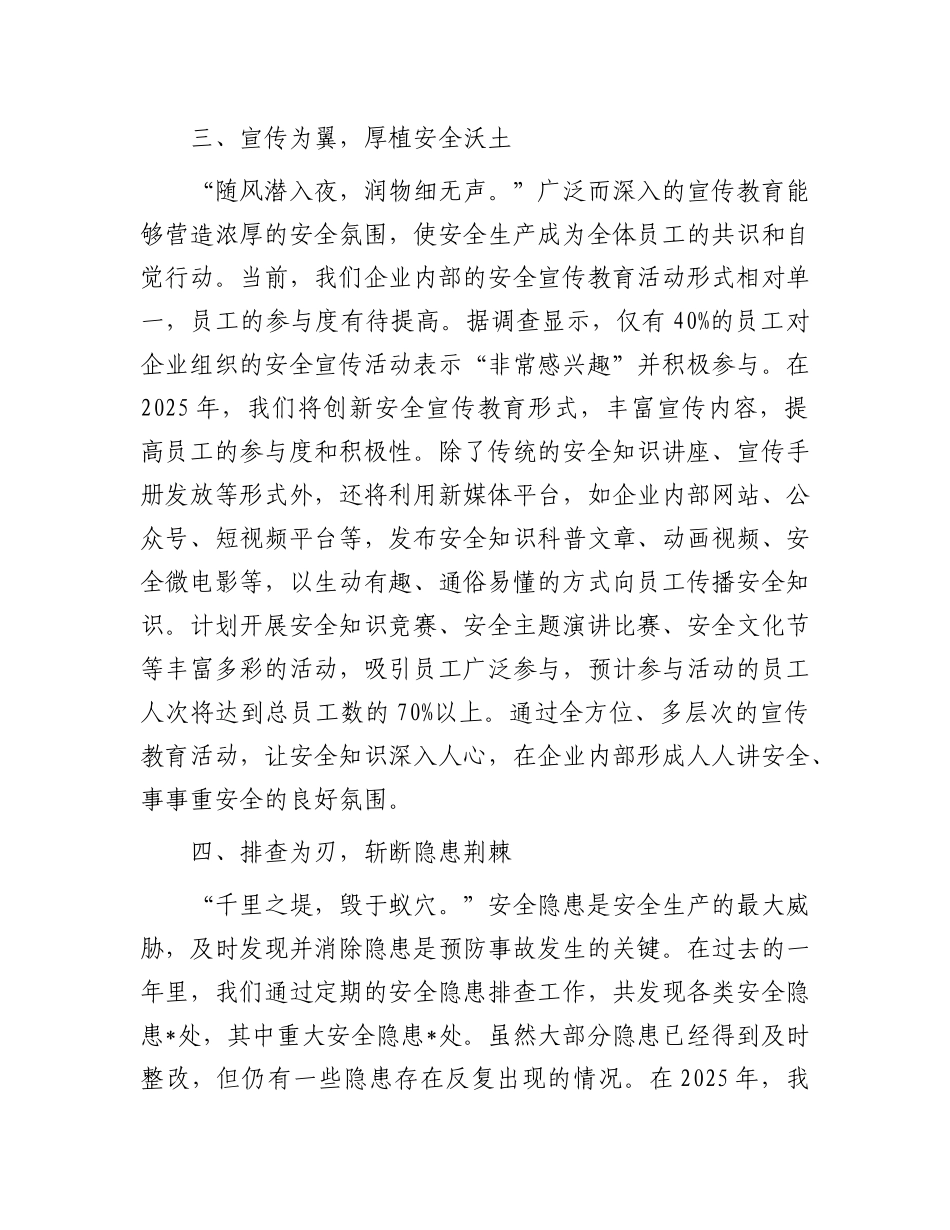 三、宣传为翼，厚植安全沃土

“随风潜入夜，润物细无声。”广泛而深入的宣传教育能够营造浓厚的安全氛围，使安全生产成为全体员工的共识和自觉行动。当前，我们企业内部的安全宣传教育活动形式相对单一，员工的参与度有待提高。据调查显示，仅有40%的员工对企业组织的安全宣传活动表示“非常感兴趣”并积极参与。在2025年，我们将创新安全宣传教育形式，丰富宣传内容，提高员工的参与度和积极性。除了传统的安全知识讲座、宣传手册发放等形式外，还将利用新媒体平台，如企业内部网站、公众号、短视频平台等，发布安全知识科普文章、动画视频、安全微电影等，以生动有趣、通俗易懂的方式向员工传播安全知识。计划开展安全知识竞赛、安全主题演讲比赛、安全文化节等丰富多彩的活动，吸引员工广泛参与，预计参与活动的员工人次将达到总员工数的70%以上。通过全方位、多层次的宣传教育活动，让安全知识深入人心，在企业内部形成人人讲安全、事事重安全的良好氛围。

四、排查为刃，斩断隐患荆棘

“千里之堤，毁于蚁穴。”安全隐患是安全生产的最大威胁，及时发现并消除隐患是预防事故发生的关键。在过去的一年里，我们通过定期的安全隐患排查工作，共发现各类安全隐患*处，其中重大安全隐患*处。虽然大部分隐患已经得到及时整改，但仍有一些隐患存在反复出现的情况。在2025年，我